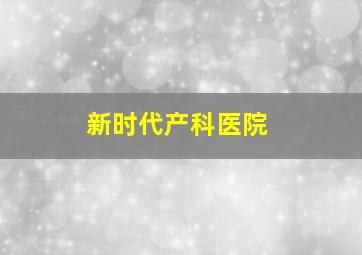 新时代产科医院